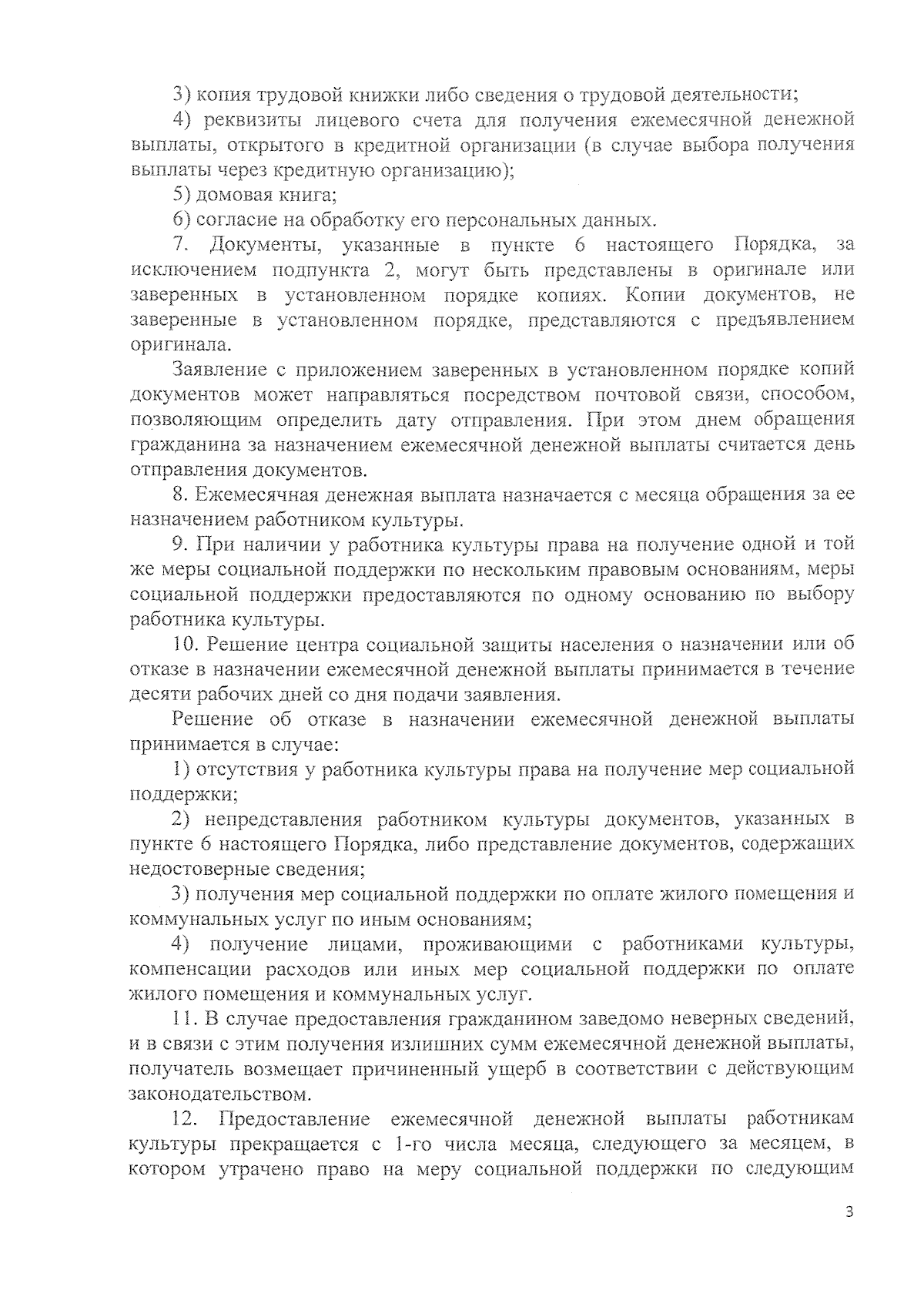 3) копия трудовой книжки либо сведения о трудовой деятельности;

4) реквизиты лицевого счета для получения ежемесячной денежной выплаты, открытого в кредитной организации (в случае выбора получения выплаты через кредитную организацию);

5) домовая книга;

6) согласие на обработку его персональных данных.

7. Документы, указанные в пункте 6 настоящего Порядка, за исключением подпункта 2, могут быть представлены в оригинале или заверенных в установленном порядке копиях. Копии документов, не заверенные в установленном порядке, представляются с предъявлением оригинала.

Заявление с приложением заверенных в установленном порядке копий документов может направляться посредством почтовой связи, способом, позволяющим определить дату отправления. При этом днем обращения гражданина за назначением ежемесячной денежной выплаты считается день отправления документов.

8. Ежемесячная денежная выплата назначается с месяца обращения за ее назначением работником культуры.

9. При наличии у работника культуры права на получение одной и той же меры социальной поддержки по нескольким правовым основаниям, меры социальной поддержки предоставляются по одному основанию по выбору работника культуры.

10. Решение центра социальной защиты населения о назначении или об отказе в назначении ежемесячной денежной выплаты принимается в течение десяти рабочих дней со дня подачи заявления.

Решение об отказе в назначении ежемесячной денежной выплаты принимается в случае:

1) отсутствия у работника культуры права на получение мер социальной поддержки;

2) непредставления работником культуры документов, указанных в пункте 6 настоящего Порядка, либо представление документов, содержащих недостоверные сведения;

3) получения мер социальной поддержки по оплате жилого помещения и коммунальных услуг по иным основаниям;

4) получение лицами, проживающими с работниками культуры, компенсации расходов или иных мер социальной поддержки по оплате жилого помещения и коммунальных услуг.

11. В случае предоставления гражданином заведомо неверных сведений, и в связи с этим получения излишних сумм ежемесячной денежной выплаты, получатель возмещает причиненный ущерб в соответствии с действующим законодательством.

12. Предоставление ежемесячной денежной выплаты работникам культуры прекращается с 1-го числа месяца, следующего за месяцем, в котором утрачено право на меру социальной поддержки по следующим

3